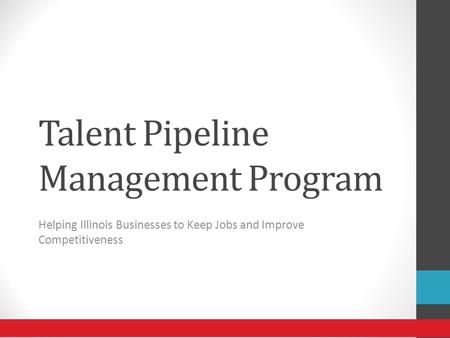 Talent Pipeline Management Program

Helping Illinois Businesses to Keep Jobs and Improve Competitiveness